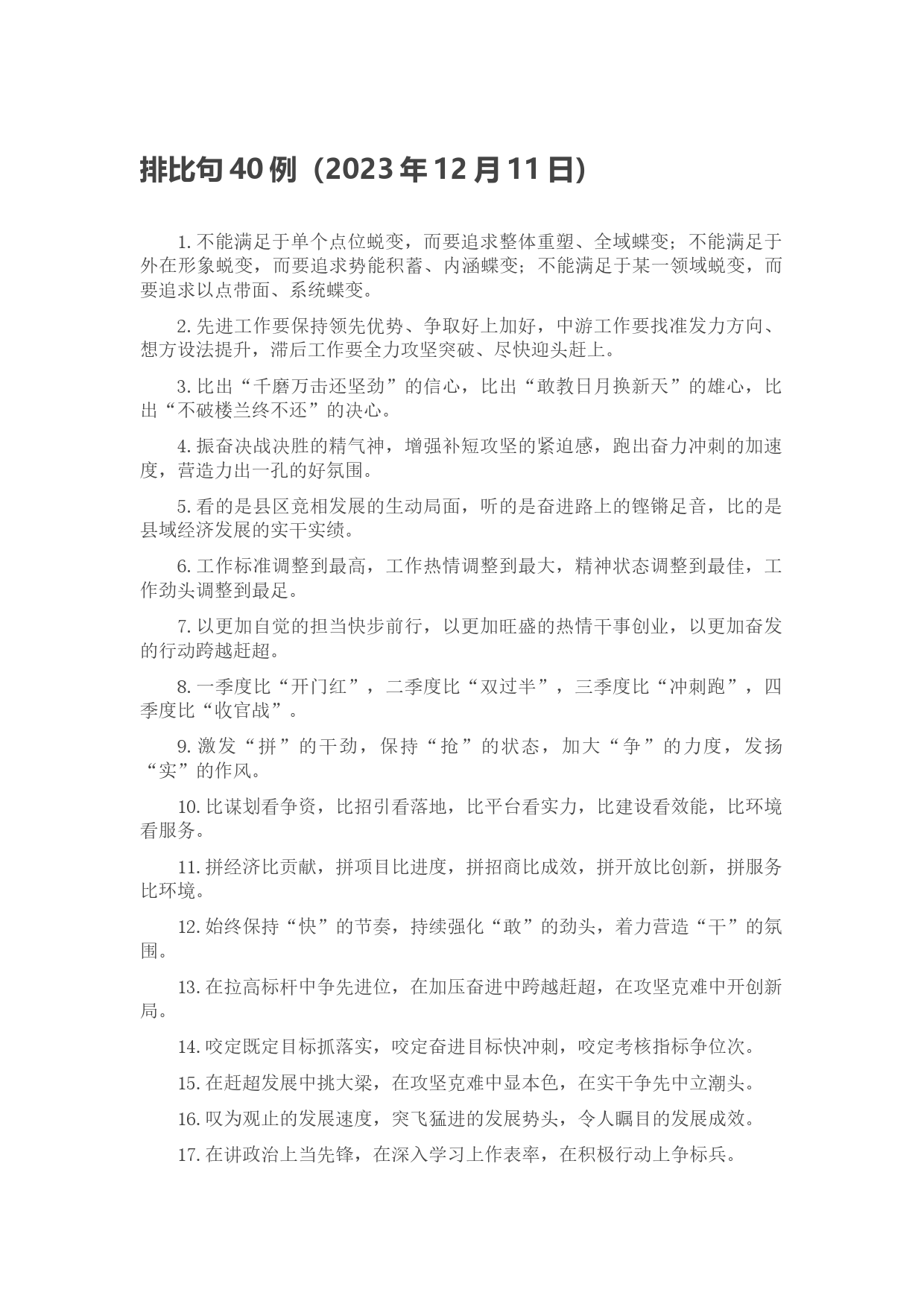 排比句 40 例（2023 年 12 月 11 日）

1. 不能满足于单个点位蜕变，而要追求整体重塑、全域蝶变；不能满足于外在形象蜕变，而要追求势能积蓄、内涵蝶变；不能满足于某一领域蜕变，而要追求以点带面、系统蝶变。

2. 先进工作要保持领先优势、争取好上加好，中游工作要找准发力方向、想方设法提升，滞后工作要全力攻坚突破、尽快迎头赶上。

3. 比出“千磨万击还坚劲”的信心，比出“敢教日月换新天”的雄心，比出“不破楼兰终不还”的决心。

4. 振奋决战决胜的精气神，增强补短攻坚的紧迫感，跑出奋力冲刺的加速度，营造力出一孔的好氛围。

5. 看的是县区竞相发展的生动局面，听的是奋进路上的铿锵足音，比的是县域经济发展的实干实绩。

6. 工作标准调整到最高，工作热情调整到最大，精神状态调整到最佳，工作劲头调整到最足。

7. 以更加自觉的担当快步前行，以更加旺盛的热情干事创业，以更加奋发的行动跨越赶超。

8. 一季度比“开门红”，二季度比“双过半”，三季度比“冲刺跑”，四季度比“收官战”。

9. 激发“拼”的干劲，保持“抢”的状态，加大“争”的力度，发扬“实”的作风。

10. 比谋划看争资，比招引看落地，比平台看实力，比建设看效能，比环境看服务。

11. 拼经济比贡献，拼项目比进度，拼招商比成效，拼开放比创新，拼服务比环境。

12. 始终保持“快”的节奏，持续强化“敢”的劲头，着力营造“干”的氛围。

13. 在拉高标杆中争先进位，在加压奋进中跨越赶超，在攻坚克难中开创新局。

14. 咬定既定目标抓落实，咬定奋进目标快冲刺，咬定考核指标争位次。

15. 在赶超发展中挑大梁，在攻坚克难中显本色，在实干争先中立潮头。

16. 叹为观止的发展速度，突飞猛进的发展势头，令人瞩目的发展成效。

17. 在讲政治上当先锋，在深入学习上作表率，在积极行动上争标兵。